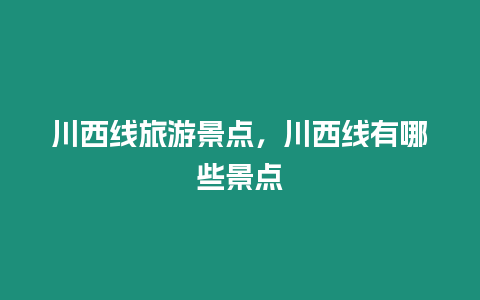 川西线旅游景点，川西线有哪些景点